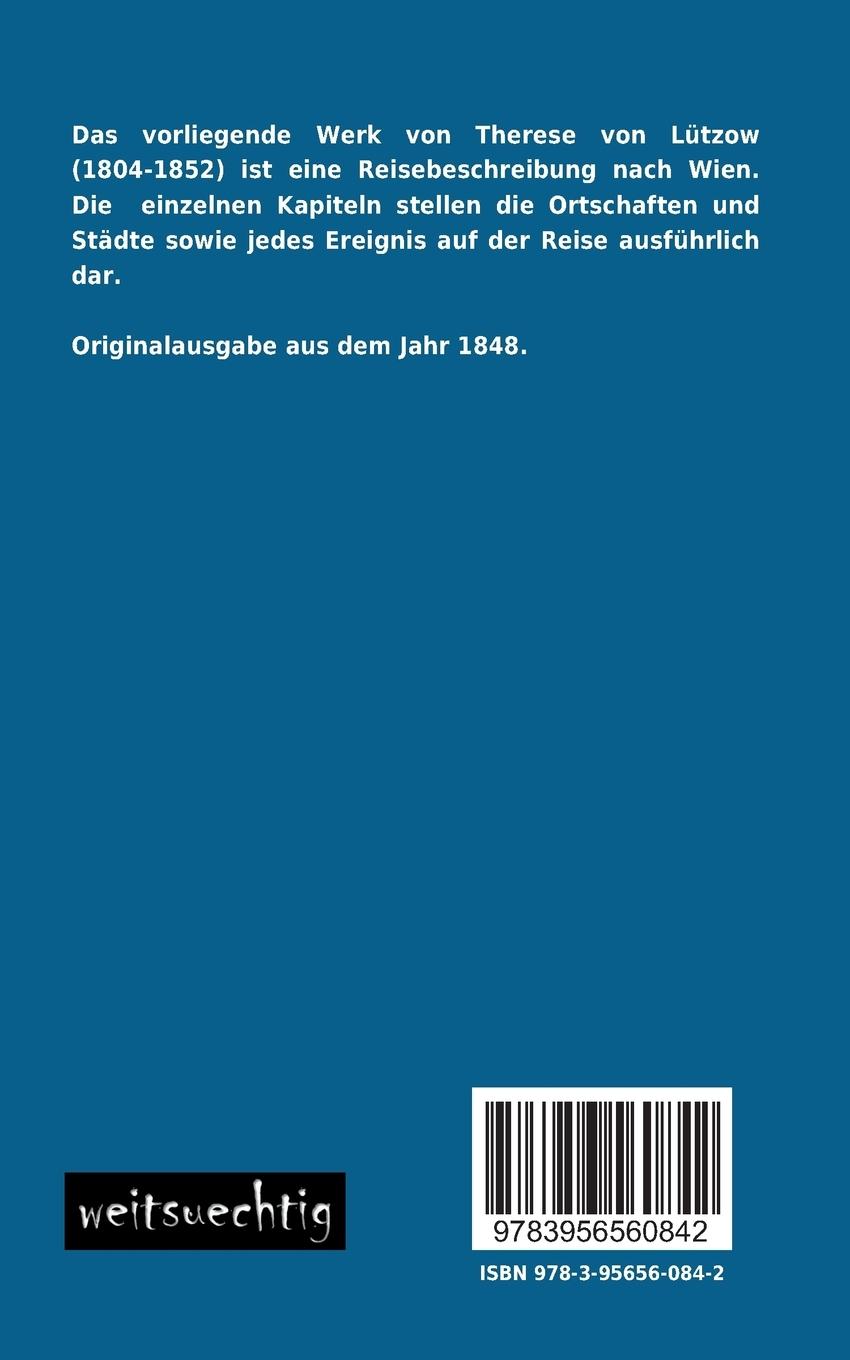 Das vorliegende Werk von Therese von Lützow (1804-1852) ist eine Reisebeschreibung nach Wien. Die einzelnen Kapiteln stellen die Ortschaften und Städte sowie jedes Ereignis auf der Reise ausführlich dar.

Originalausgabe aus dem Jahr 1848.

weitsuechtig

9783956560842

ISBN 978-3-95656-084-2